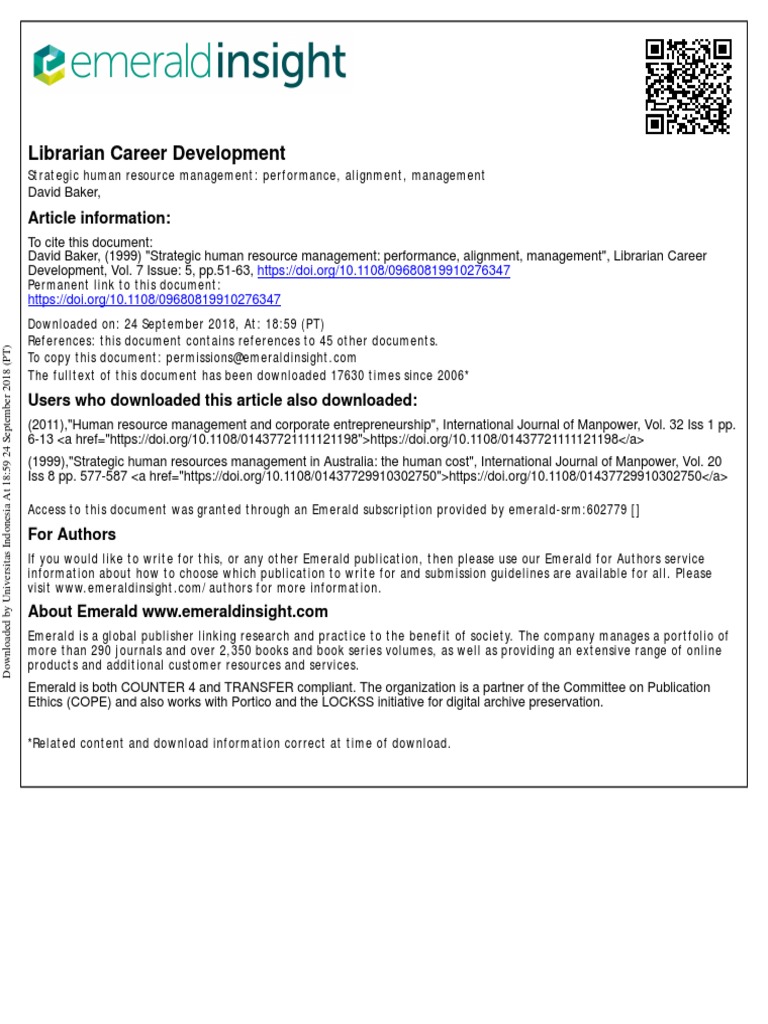 emeraldinsight

Librarian Career Development
Strategic human resource management: performance, alignment, management
David Baker,

Article information:
To cite this document:
David Baker, (1999) "Strategic human resource management: performance, alignment, management", Librarian Career Development, Vol. 7 Issue: 5, pp.51-63, https://doi.org/10.1108/09680819910276347
Permanent link to this document:
https://doi.org/10.1108/09680819910276347

Downloaded on: 24 September 2018, At: 18:59 (PT)
References: this document contains references to 45 other documents.
To copy this document: permissions@emeraldinsight.com
The fulltext of this document has been downloaded 17630 times since 2006*

Users who downloaded this article also downloaded:
(2011),"Human resource management and corporate entrepreneurship", International Journal of Manpower, Vol. 32 Iss 1 pp. 6-13 <a href="https://doi.org/10.1108/01437721111121198">https://doi.org/10.1108/01437721111121198</a>
(1999),"Strategic human resources management in Australia: the human cost", International Journal of Manpower, Vol. 20 Iss 8 pp. 577-587 <a href="https://doi.org/10.1108/01437729910302750">https://doi.org/10.1108/01437729910302750</a>

Access to this document was granted through an Emerald subscription provided by emerald-srm:602779 []

For Authors
If you would like to write for this, or any other Emerald publication, then please use our Emerald for Authors service information about how to choose which publication to write for and submission guidelines are available for all. Please visit www.emeraldinsight.com/authors for more information.

About Emerald www.emeraldinsight.com
Emerald is a global publisher linking research and practice to the benefit of society. The company manages a portfolio of more than 290 journals and over 2,350 books and book series volumes, as well as providing an extensive range of online products and additional customer resources and services.

Emerald is both COUNTER 4 and TRANSFER compliant. The organization is a partner of the Committee on Publication Ethics (COPE) and also works with Portico and the LOCKSS initiative for digital archive preservation.

*Related content and download information correct at time of download.

Downloaded by Universitas Indonesia At 18:59 24 September 2018 (PT)